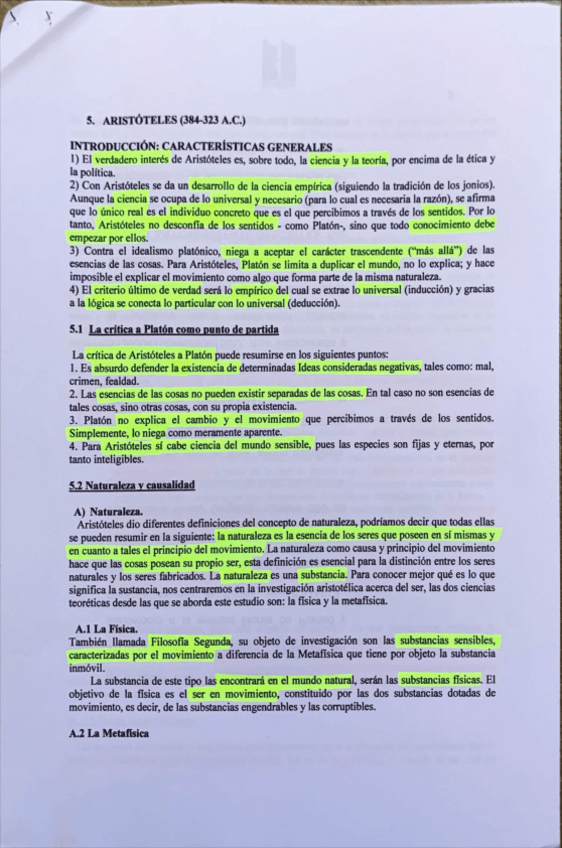 5. ARISTÓTELES (384-323 A.C.)

INTRODUCCIÓN: CARACTERÍSTICAS GENERALES
1) El verdadero interés de Aristóteles es, sobre todo, la ciencia y la teoría, por encima de la ética y la política.
2) Con Aristóteles se da un desarrollo de la ciencia empírica (siguiendo la tradición de los jonios). Aunque la ciencia se ocupa de lo universal y necesario (para lo cual es necesaria la razón), se afirma que lo único real es el individuo concreto que es el que percibimos a través de los sentidos. Por lo tanto, Aristóteles no desconfía de los sentidos - como Platón-, sino que todo conocimiento debe empezar por ellos.
3) Contra el idealismo platónico, niega a aceptar el carácter trascendente ("más allá") de las esencias de las cosas. Para Aristóteles, Platón se limita a duplicar el mundo, no lo explica; y hace imposible el explicar el movimiento como algo que forma parte de la misma naturaleza.
4) El criterio último de verdad será lo empírico del cual se extrae lo universal (inducción) y gracias a la lógica se conecta lo particular con lo universal (deducción).

5.1 La crítica a Platón como punto de partida

La crítica de Aristóteles a Platón puede resumirse en los siguientes puntos:
1. Es absurdo defender la existencia de determinadas Ideas consideradas negativas, tales como: mal, crimen, fealdad.
2. Las esencias de las cosas no pueden existir separadas de las cosas. En tal caso no son esencias de tales cosas, sino otras cosas, con su propia existencia.
3. Platón no explica el cambio y el movimiento que percibimos a través de los sentidos. Simplemente, lo niega como meramente aparente.
4. Para Aristóteles sí cabe ciencia del mundo sensible, pues las especies son fijas y eternas, por tanto inteligibles.

5.2 Naturaleza y causalidad

A) Naturaleza.
Aristóteles dio diferentes definiciones del concepto de naturaleza, podríamos decir que todas ellas se pueden resumir en la siguiente: la naturaleza es la esencia de los seres que poseen en sí mismas y en cuanto a tales el principio del movimiento. La naturaleza como causa y principio del movimiento hace que las cosas posean su propio ser, esta definición es esencial para la distinción entre los seres naturales y los seres fabricados. La naturaleza es una substancia. Para conocer mejor qué es lo que significa la sustancia, nos centraremos en la investigación aristotélica acerca del ser, las dos ciencias teoréticas desde las que se aborda este estudio son: la física y la metafísica.

A.1 La Física.
También llamada Filosofía Segunda, su objeto de investigación son las substancias sensibles, caracterizadas por el movimiento a diferencia de la Metafísica que tiene por objeto la substancia inmóvil.
La substancia de este tipo las encontrará en el mundo natural, serán las substancias físicas. El objetivo de la física es el ser en movimiento, constituido por las dos substancias dotadas de movimiento, es decir, de las substancias engendrables y las corruptibles.

A.2 La Metafísica